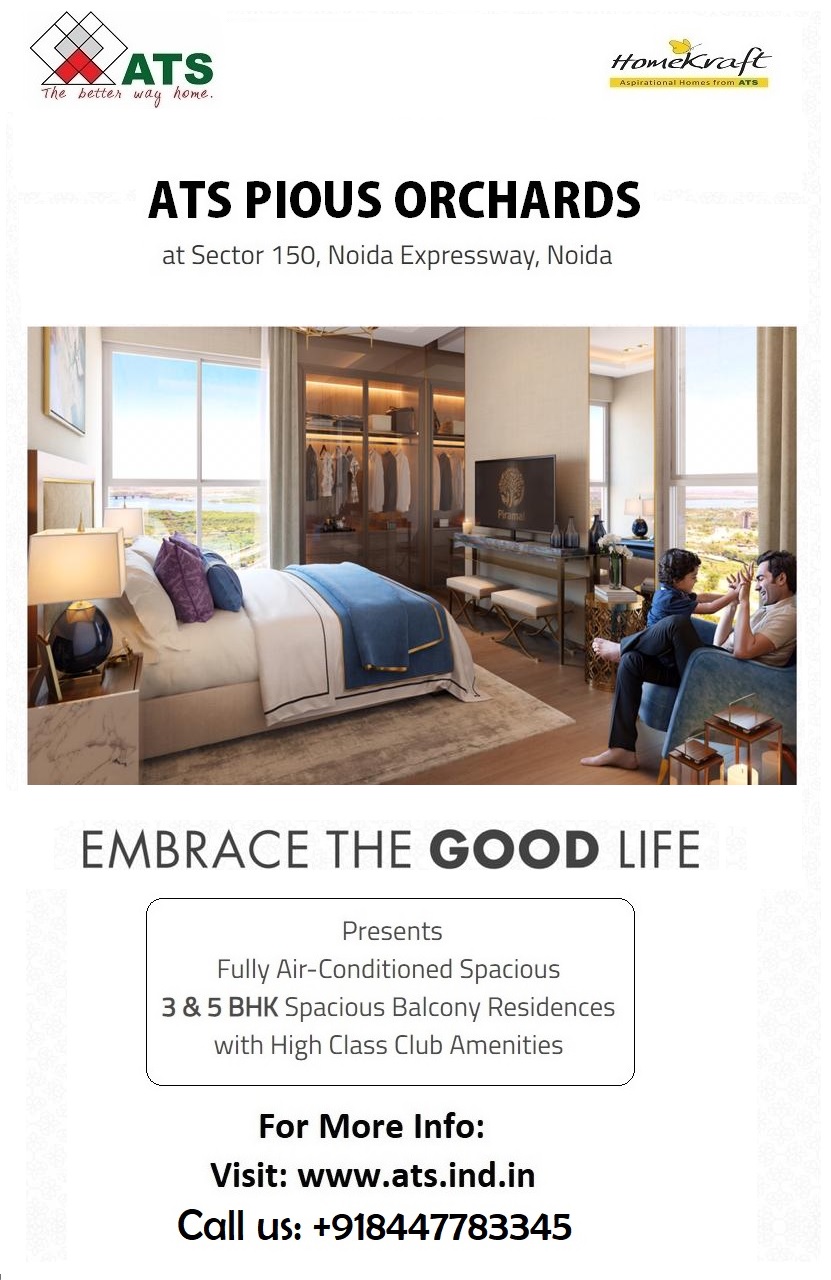 ATS
The better way home.

HomeKraft
Aspirational Homes from ATS

ATS PIOUS ORCHARDS
at Sector 150, Noida Expressway, Noida

Piramal

EMBRACE THE GOOD LIFE

Presents
Fully Air-Conditioned Spacious
3 & 5 BHK Spacious Balcony Residences
with High Class Club Amenities

For More Info:
Visit: www.ats.ind.in
Call us: +918447783345